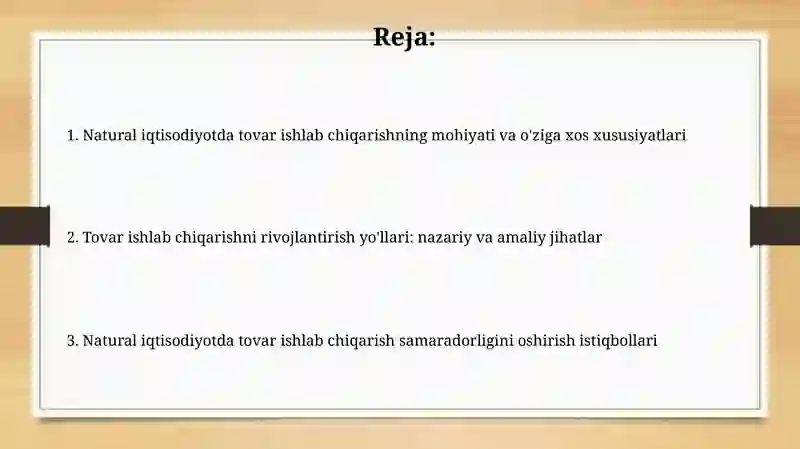 Reja:

1. Natural iqtisodiyotda tovar ishlab chiqarishning mohiyati va o'ziga xos xususiyatlari

2. Tovar ishlab chiqarishni rivojlantirish yo'llari: nazariy va amaliy jihatlar

3. Natural iqtisodiyotda tovar ishlab chiqarish samaradorligini oshirish istiqbollari